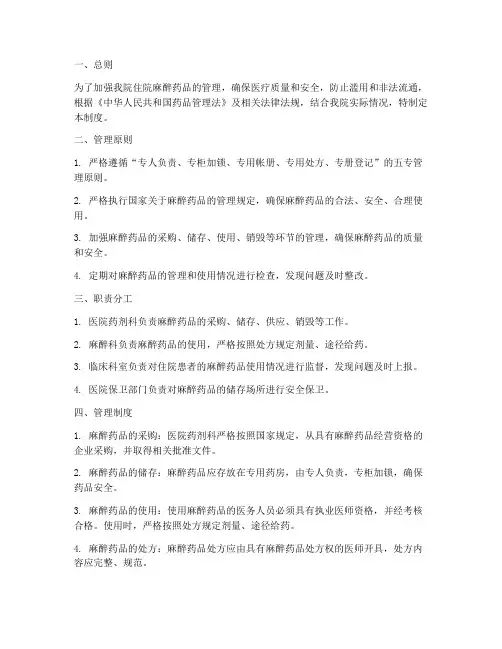 一、总则

为了加强我院住院麻醉药品的管理，确保医疗质量和安全，防止滥用和非法流通，根据《中华人民共和国药品管理法》及相关法律法规，结合我院实际情况，特制定本制度。

二、管理原则

1. 严格遵循“专人负责、专柜加锁、专用帐册、专用处方、专册登记”的五专管理原则。

2. 严格执行国家关于麻醉药品的管理规定，确保麻醉药品的合法、安全、合理使用。

3. 加强麻醉药品的采购、储存、使用、销毁等环节的管理，确保麻醉药品的质量和安全。

4. 定期对麻醉药品的管理和使用情况进行检查，发现问题及时整改。

三、职责分工

1. 医院药剂科负责麻醉药品的采购、储存、供应、销毁等工作。

2. 麻醉科负责麻醉药品的使用，严格按照处方规定剂量、途径给药。

3. 临床科室负责对住院患者的麻醉药品使用情况进行监督，发现问题及时上报。

4. 医院保卫部门负责对麻醉药品的储存场所进行安全保卫。

四、管理制度

1. 麻醉药品的采购：医院药剂科严格按照国家规定，从具有麻醉药品经营资格的企业采购，并取得相关批准文件。

2. 麻醉药品的储存：麻醉药品应存放在专用药房，由专人负责，专柜加锁，确保药品安全。

3. 麻醉药品的使用：使用麻醉药品的医务人员必须具有执业医师资格，并经考核合格。使用时，严格按照处方规定剂量、途径给药。

4. 麻醉药品的处方：麻醉药品处方应由具有麻醉药品处方权的医师开具，处方内容应完整、规范。